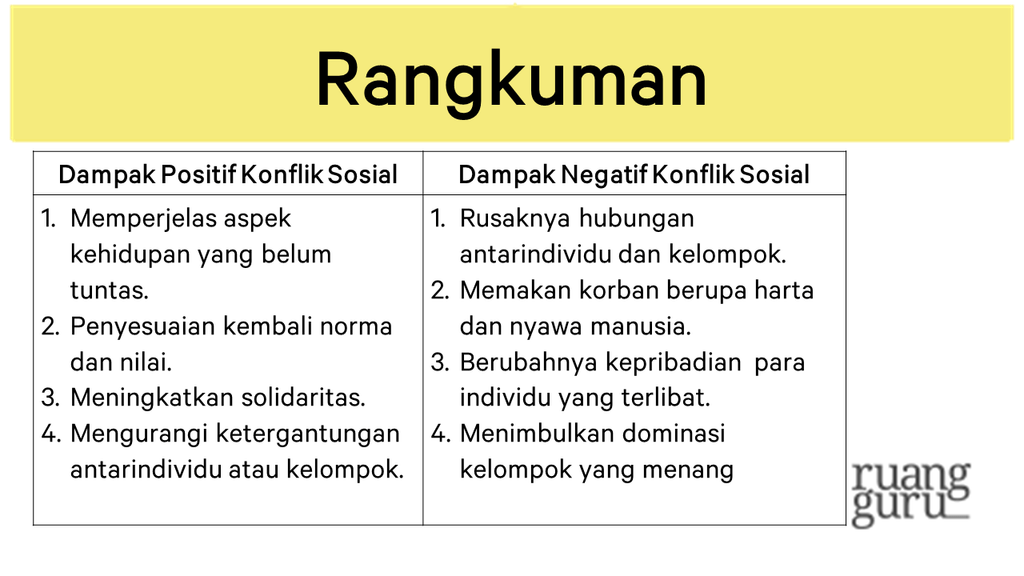 Rangkuman

| Dampak Positif Konflik Sosial | Dampak Negatif Konflik Sosial |
|---|---|
| 1. Memperjelas aspek kehidupan yang belum tuntas. 2. Penyesuaian kembali norma dan nilai. 3. Meningkatkan solidaritas. 4. Mengurangi ketergantungan antarindividu atau kelompok. | 1. Rusaknya hubungan antarindividu dan kelompok. 2. Memakan korban berupa harta dan nyawa manusia. 3. Berubahnya kepribadian para individu yang terlibat. 4. Menimbulkan dominasi kelompok yang menang |

ruang guru